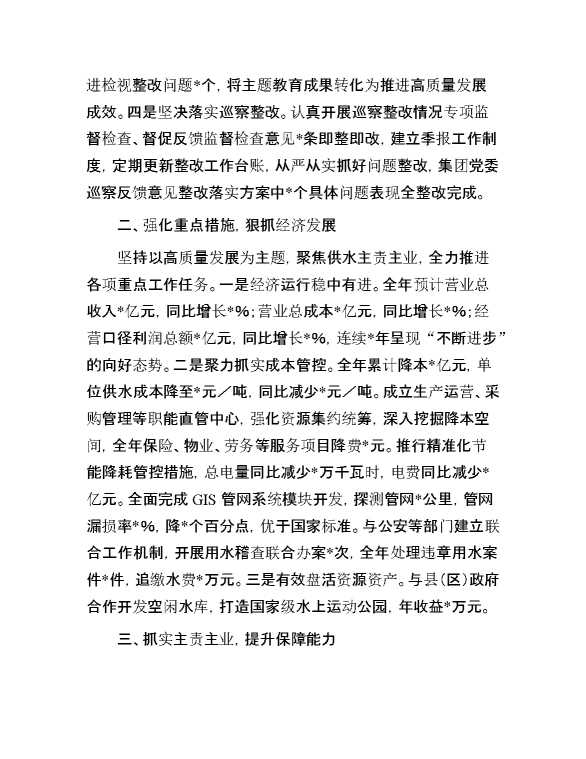 进检视整改问题*个，将主题教育成果转化为推进高质量发展成效。四是坚决落实巡察整改。认真开展巡察整改情况专项监督检查、督促反馈监督检查意见*条即整即改，建立季报工作制度，定期更新整改工作台账，从严从实抓好问题整改，集团党委巡察反馈意见整改落实方案中*个具体问题表现全整改完成。

二、强化重点措施，狠抓经济发展

坚持以高质量发展为主题，聚焦供水主责主业，全力推进各项重点工作任务。一是经济运行稳中有进。全年预计营业总收入*亿元，同比增长*%；营业总成本*亿元，同比增长*%；经营口径利润总额*亿元，同比增长*%，连续*年呈现“不断进步”的向好态势。二是聚力抓实成本管控。全年累计降本*亿元，单位供水成本降至*元／吨，同比减少*元／吨。成立生产运营、采购管理等职能直管中心，强化资源集约统筹，深入挖掘降本空间，全年保险、物业、劳务等服务项目降费*元。推行精准化节能降耗管控措施，总电量同比减少*万千瓦时，电费同比减少*亿元。全面完成 GIS 管网系统模块开发，探测管网*公里，管网漏损率*%，降*个百分点，优于国家标准。与公安等部门建立联合工作机制，开展用水稽查联合办案*次，全年处理违章用水案件*件，追缴水费*万元。三是有效盘活资源资产。与县（区）政府合作开发空闲水库，打造国家级水上运动公园，年收益*万元。

三、抓实主责主业，提升保障能力